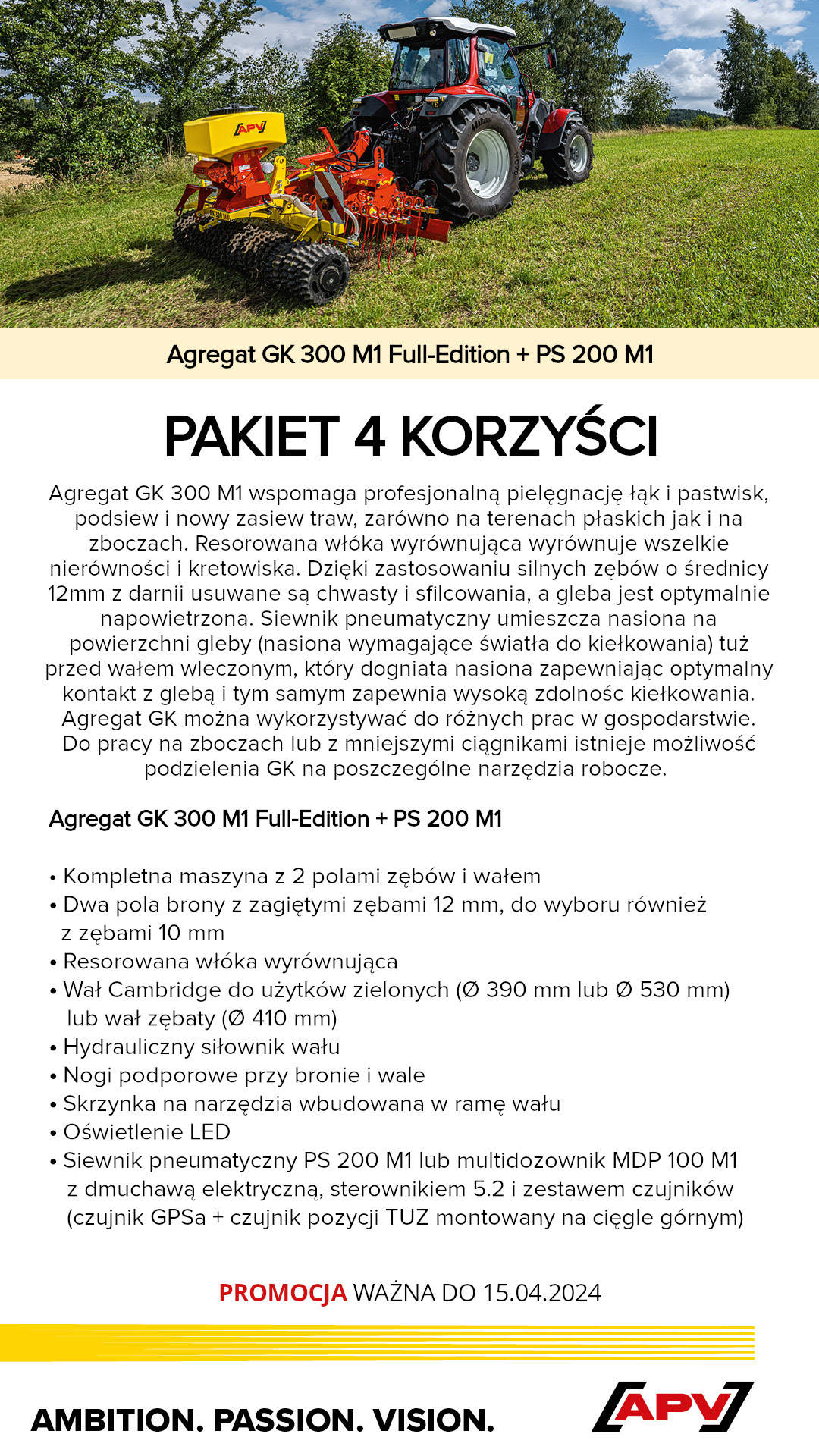 APV

Agregat GK 300 M1 Full-Edition + PS 200 M1

PAKIET 4 KORZYŚCI

Agregat GK 300 M1 wspomaga profesjonalną pielęgnację łąk i pastwisk, podsiew i nowy zasiew traw, zarówno na terenach płaskich jak i na zboczach. Resorowana włóka wyrównująca wyrównuje wszelkie nierówności i kretowiska. Dzięki zastosowaniu silnych zębów o średnicy 12mm z darnii usuwane są chwasty i sfilcowania, a gleba jest optymalnie napowietrzona. Siewnik pneumatyczny umieszcza nasiona na powierzchni gleby (nasiona wymagające światła do kiełkowania) tuż przed wałem wleczonym, który dogniata nasiona zapewniając optymalny kontakt z glebą i tym samym zapewnia wysoką zdolnośc kiełkowania. Agregat GK można wykorzystywać do różnych prac w gospodarstwie. Do pracy na zboczach lub z mniejszymi ciągnikami istnieje możliwość podzielenia GK na poszczególne narzędzia robocze.

Agregat GK 300 M1 Full-Edition + PS 200 M1

• Kompletna maszyna z 2 polami zębów i wałem
• Dwa pola brony z zagiętymi zębami 12 mm, do wyboru również z zębami 10 mm
• Resorowana włóka wyrównująca
• Wał Cambridge do użytków zielonych (Ø 390 mm lub Ø 530 mm) lub wał zębaty (Ø 410 mm)
• Hydrauliczny siłownik wału
• Nogi podporowe przy bronie i wale
• Skrzynka na narzędzia wbudowana w ramę wału
• Oświetlenie LED
• Siewnik pneumatyczny PS 200 M1 lub multidozownik MDP 100 M1 z dmuchawą elektryczną, sterownikiem 5.2 i zestawem czujników (czujnik GPSa + czujnik pozycji TUZ montowany na cięgle górnym)

PROMOCJA WAŻNA DO 15.04.2024

AMBITION. PASSION. VISION.

APV